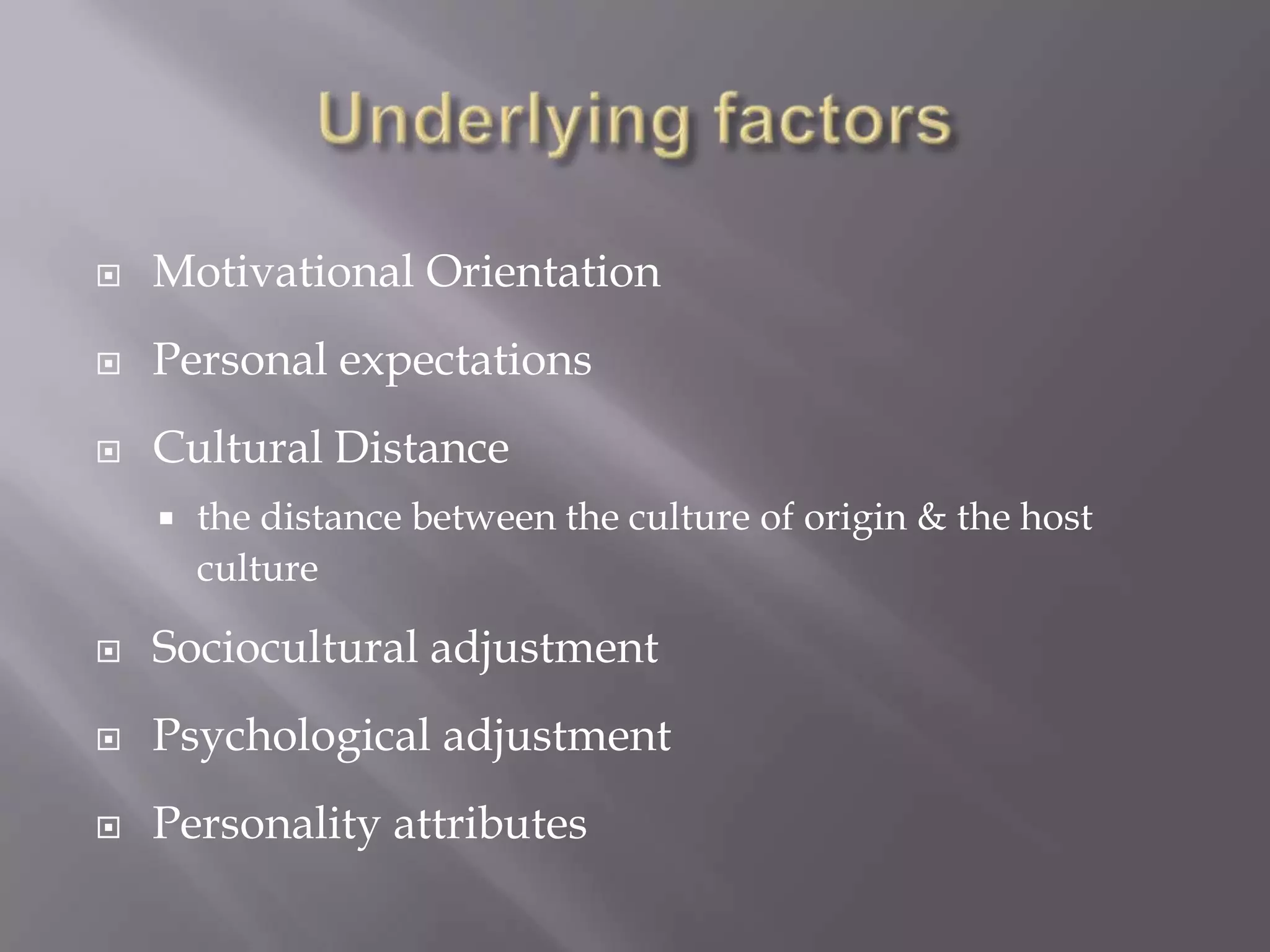 Underlying factors

Motivational Orientation

Personal expectations

Cultural Distance

the distance between the culture of origin & the host culture

Sociocultural adjustment

Psychological adjustment

Personality attributes